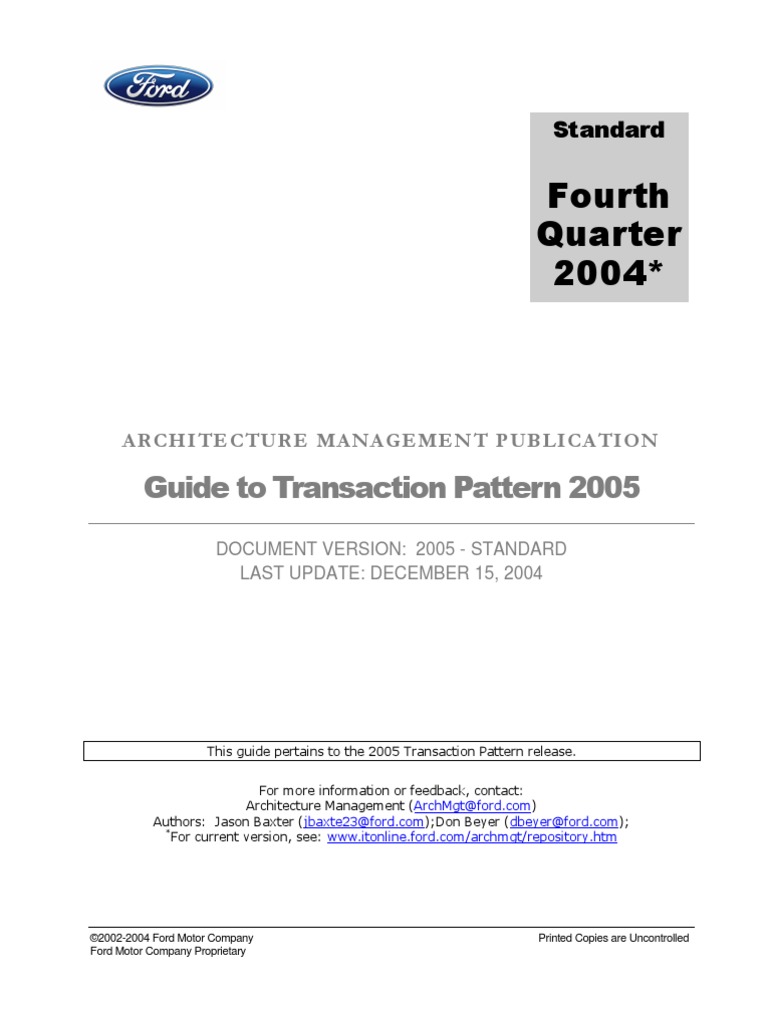 Ford

Standard

Fourth Quarter 2004*

ARCHITECTURE MANAGEMENT PUBLICATION

Guide to Transaction Pattern 2005

DOCUMENT VERSION: 2005 - STANDARD
LAST UPDATE: DECEMBER 15, 2004

This guide pertains to the 2005 Transaction Pattern release.

For more information or feedback, contact:
Architecture Management (ArchMgt@ford.com)
Authors: Jason Baxter (jbaxte23@ford.com);Don Beyer (dbeyer@ford.com);
*For current version, see: www.itonline.ford.com/archmgt/repository.htm

©2002-2004 Ford Motor Company
Ford Motor Company Proprietary

Printed Copies are Uncontrolled